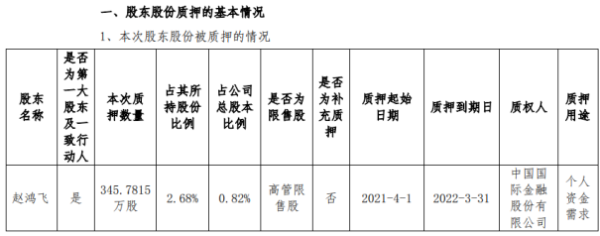 一、股东股份质押的基本情况

1、本次股东股份被质押的情况

| 股东名称 | 是否为第一大股东及一致行动人 | 本次质押数量 | 占其所持股份比例 | 占公司总股本比例 | 是否为限售股 | 是否为补充质押 | 质押起始日期 | 质押到期日 | 质权人 | 质押用途 |
|---|---|---|---|---|---|---|---|---|---|---|
| 赵鸿飞 | 是 | 345.7815万股 | 2.68% | 0.82% | 高管限售股 | 否 | 2021-4-1 | 2022-3-31 | 中国国际金融股份有限公司 | 个人资金需求 |